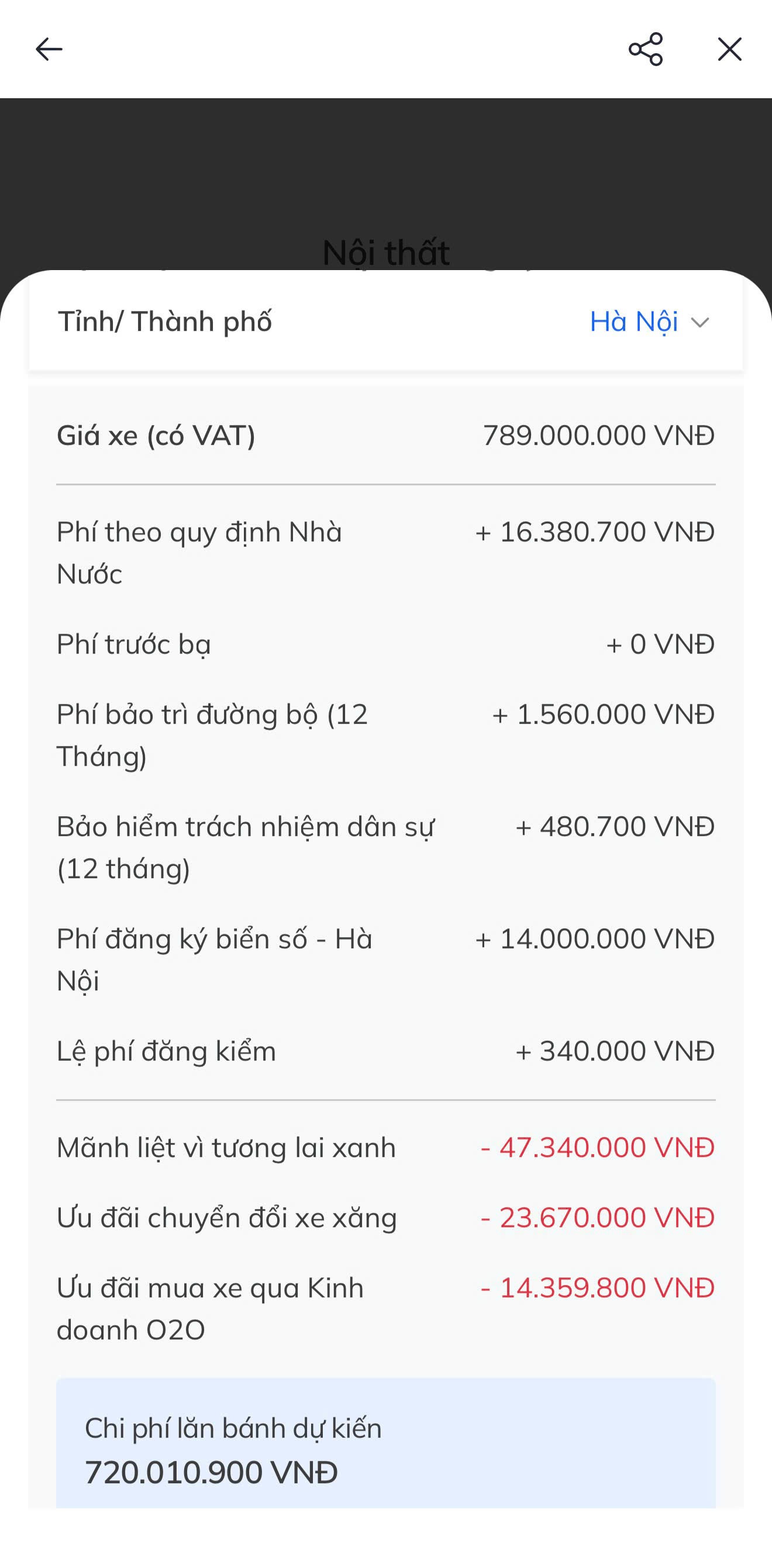 Nội thất

Tỉnh/ Thành phố Hà Nội

Giá xe (có VAT) 789.000.000 VNĐ

Phí theo quy định Nhà Nước + 16.380.700 VNĐ

Phí trước bạ + 0 VNĐ

Phí bảo trì đường bộ (12 Tháng) + 1.560.000 VNĐ

Bảo hiểm trách nhiệm dân sự (12 tháng) + 480.700 VNĐ

Phí đăng ký biển số - Hà Nội + 14.000.000 VNĐ

Lệ phí đăng kiểm + 340.000 VNĐ

Mãnh liệt vì tương lai xanh - 47.340.000 VNĐ

Ưu đãi chuyển đổi xe xăng - 23.670.000 VNĐ

Ưu đãi mua xe qua Kinh doanh O2O - 14.359.800 VNĐ

Chi phí lăn bánh dự kiến
720.010.900 VNĐ